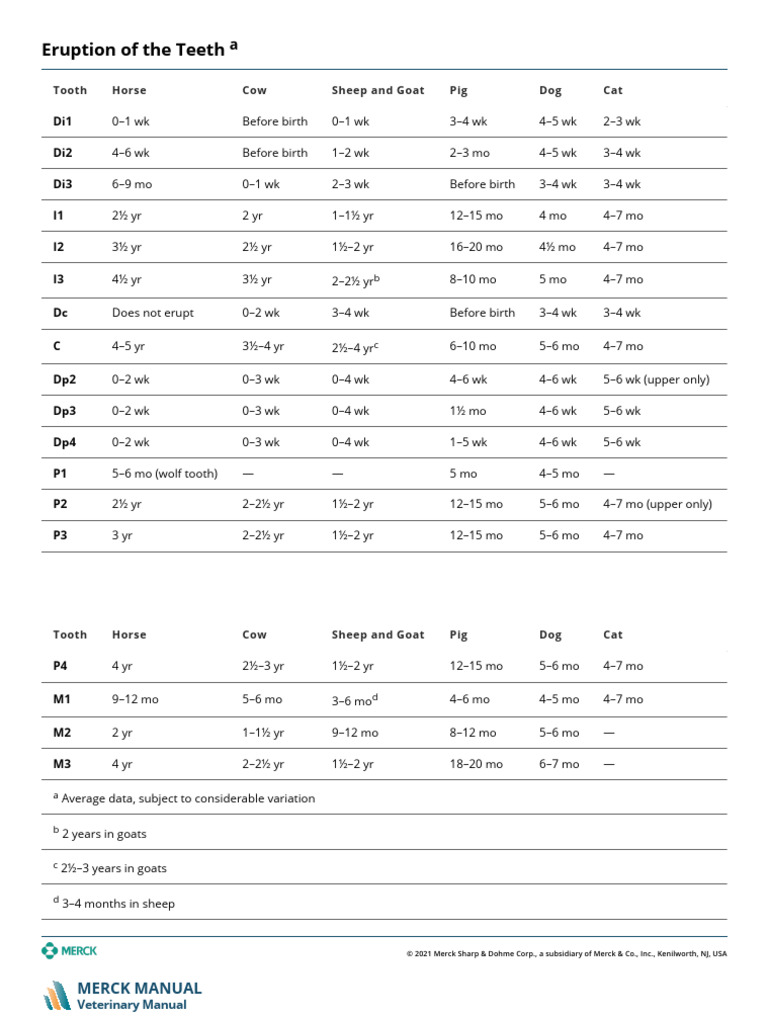 Eruption of the Teeth $^{a}$

| Tooth | Horse | Cow | Sheep and Goat | Pig | Dog | Cat |
|---|---|---|---|---|---|---|
| Di1 | 0–1 wk | Before birth | 0–1 wk | 3–4 wk | 4–5 wk | 2–3 wk |
| Di2 | 4–6 wk | Before birth | 1–2 wk | 2–3 mo | 4–5 wk | 3–4 wk |
| Di3 | 6–9 mo | 0–1 wk | 2–3 wk | Before birth | 3–4 wk | 3–4 wk |
| I1 | 2½ yr | 2 yr | 1–1½ yr | 12–15 mo | 4 mo | 4–7 mo |
| I2 | 3½ yr | 2½ yr | 1½–2 yr | 16–20 mo | 4½ mo | 4–7 mo |
| I3 | 4½ yr | 3½ yr | 2–2½ yr$^{b}$ | 8–10 mo | 5 mo | 4–7 mo |
| Dc | Does not erupt | 0–2 wk | 3–4 wk | Before birth | 3–4 wk | 3–4 wk |
| C | 4–5 yr | 3½–4 yr | 2½–4 yr$^{c}$ | 6–10 mo | 5–6 mo | 4–7 mo |
| Dp2 | 0–2 wk | 0–3 wk | 0–4 wk | 4–6 wk | 4–6 wk | 5–6 wk (upper only) |
| Dp3 | 0–2 wk | 0–3 wk | 0–4 wk | 1½ mo | 4–6 wk | 5–6 wk |
| Dp4 | 0–2 wk | 0–3 wk | 0–4 wk | 1–5 wk | 4–6 wk | 5–6 wk |
| P1 | 5–6 mo (wolf tooth) | — | — | 5 mo | 4–5 mo | — |
| P2 | 2½ yr | 2–2½ yr | 1½–2 yr | 12–15 mo | 5–6 mo | 4–7 mo (upper only) |
| P3 | 3 yr | 2–2½ yr | 1½–2 yr | 12–15 mo | 5–6 mo | 4–7 mo |

| Tooth | Horse | Cow | Sheep and Goat | Pig | Dog | Cat |
|---|---|---|---|---|---|---|
| P4 | 4 yr | 2½–3 yr | 1½–2 yr | 12–15 mo | 5–6 mo | 4–7 mo |
| M1 | 9–12 mo | 5–6 mo | 3–6 mo$^{d}$ | 4–6 mo | 4–5 mo | 4–7 mo |
| M2 | 2 yr | 1–1½ yr | 9–12 mo | 8–12 mo | 5–6 mo | — |
| M3 | 4 yr | 2–2½ yr | 1½–2 yr | 18–20 mo | 6–7 mo | — |

$^{a}$ Average data, subject to considerable variation

$^{b}$ 2 years in goats

$^{c}$ 2½–3 years in goats

$^{d}$ 3–4 months in sheep

MERCK

© 2021 Merck Sharp & Dohme Corp., a subsidiary of Merck & Co., Inc., Kenilworth, NJ, USA

MERCK MANUAL
Veterinary Manual